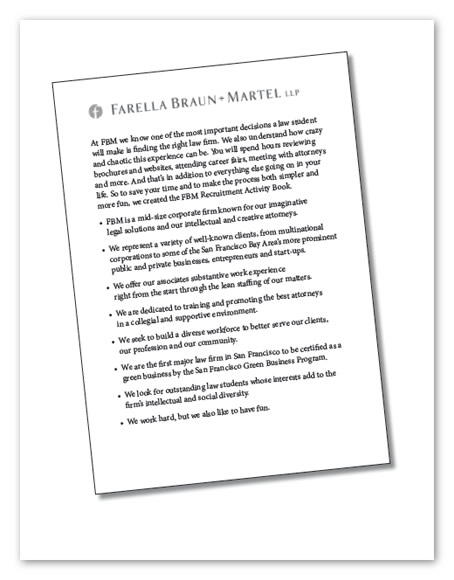 FARELLA BRAUN + MARTEL LLP

At FBM we know one of the most important decisions a law student will make is finding the right law firm. We also understand how crazy and chaotic this experience can be. You will spend hours reviewing brochures and websites, attending career fairs, meeting with attorneys and more. And that's in addition to everything else going on in your life. So to save your time and to make the process both simpler and more fun, we created the FBM Recruitment Activity Book.

• FBM is a mid-size corporate firm known for our imaginative legal solutions and our intellectual and creative attorneys.

• We represent a variety of well-known clients, from multinational corporations to some of the San Francisco Bay Area's more prominent public and private businesses, entrepreneurs and start-ups.

• We offer our associates substantive work experience right from the start through the lean staffing of our matters.

• We are dedicated to training and promoting the best attorneys in a collegial and supportive environment.

• We seek to build a diverse workforce to better serve our clients, our profession and our community.

• We are the first major law firm in San Francisco to be certified as a green business by the San Francisco Green Business Program.

• We look for outstanding law students whose interests add to the firm's intellectual and social diversity.

• We work hard, but we also like to have fun.